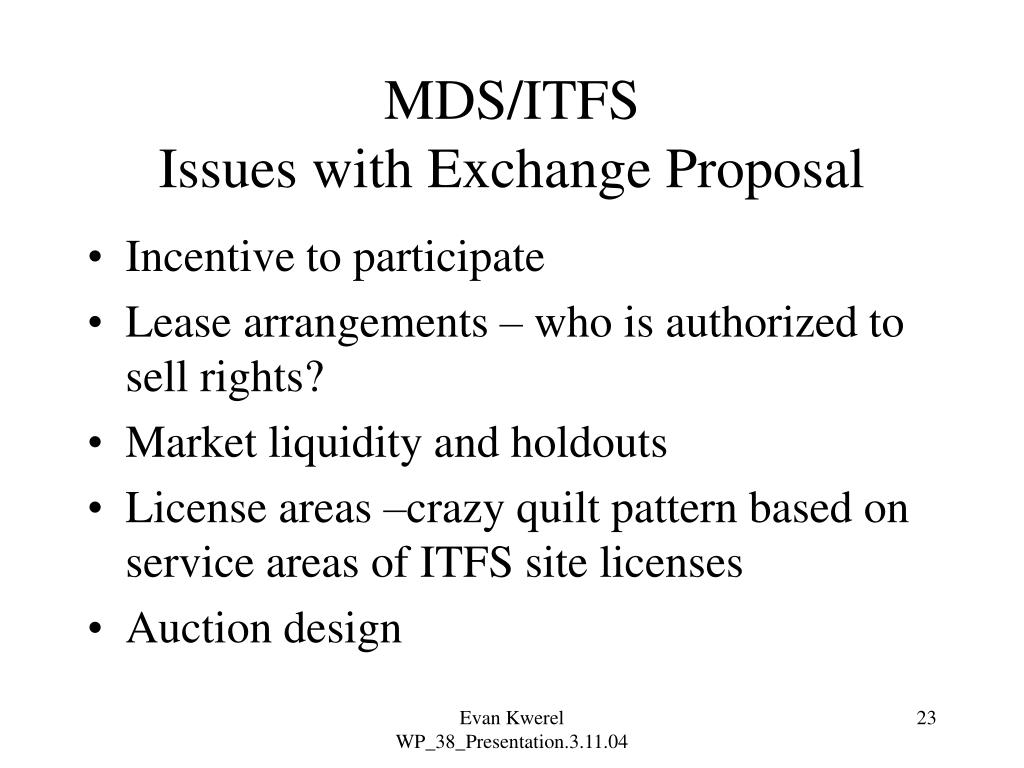 MDS/ITFS
Issues with Exchange Proposal

• Incentive to participate
• Lease arrangements – who is authorized to sell rights?
• Market liquidity and holdouts
• License areas –crazy quilt pattern based on service areas of ITFS site licenses
• Auction design

Evan Kwerel
WP_38_Presentation.3.11.04

23